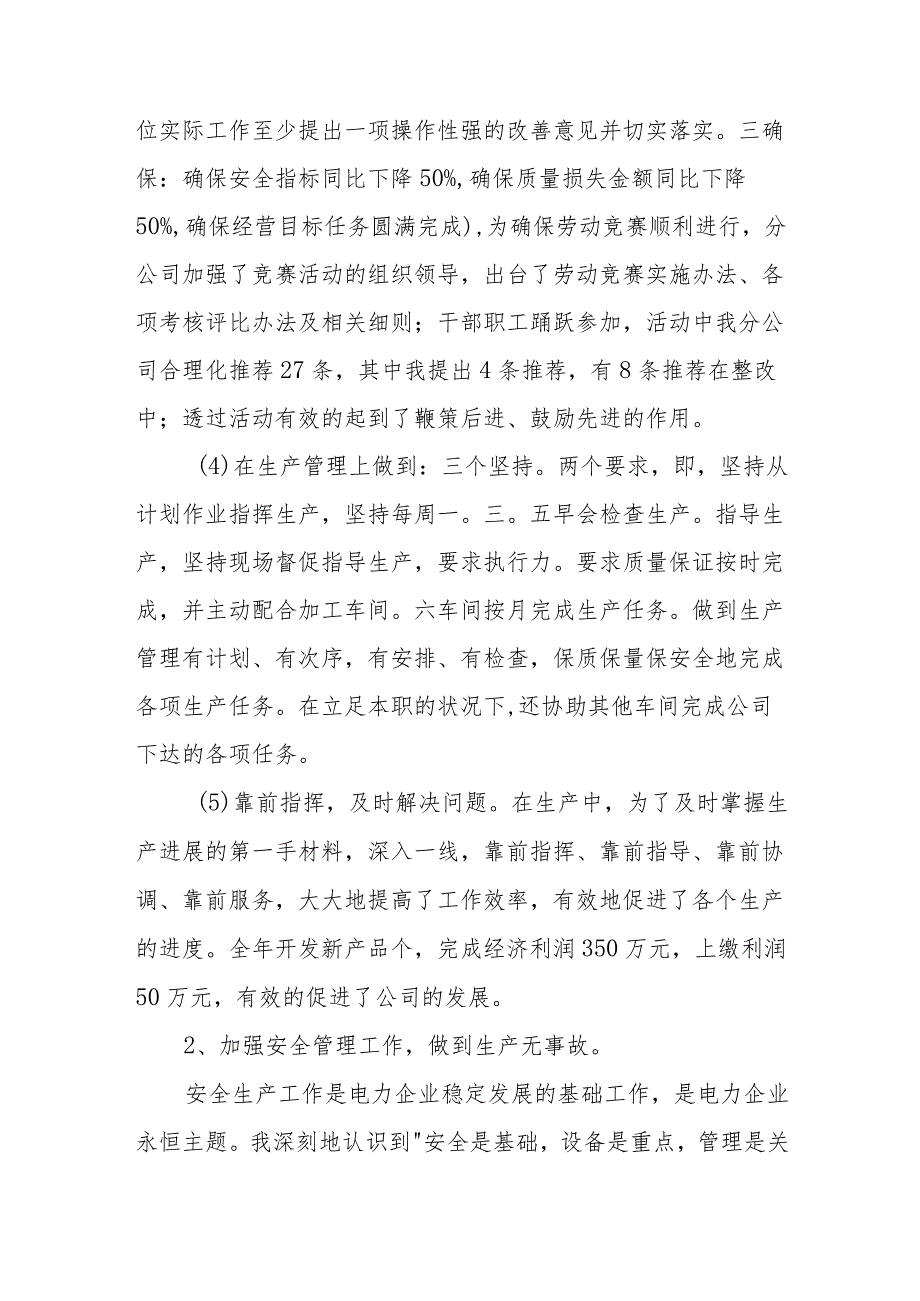 位实际工作至少提出一项操作性强的改善意见并切实落实。三确保：确保安全指标同比下降50%,确保质量损失金额同比下降50%,确保经营目标任务圆满完成),为确保劳动竞赛顺利进行，分公司加强了竞赛活动的组织领导，出台了劳动竞赛实施办法、各项考核评比办法及相关细则；干部职工踊跃参加，活动中我分公司合理化推荐27条，其中我提出4条推荐，有8条推荐在整改中；透过活动有效的起到了鞭策后进、鼓励先进的作用。

(4)在生产管理上做到：三个坚持。两个要求，即，坚持从计划作业指挥生产，坚持每周一。三。五早会检查生产。指导生产，坚持现场督促指导生产，要求执行力。要求质量保证按时完成，并主动配合加工车间。六车间按月完成生产任务。做到生产管理有计划、有次序，有安排、有检查，保质保量保安全地完成各项生产任务。在立足本职的状况下,还协助其他车间完成公司下达的各项任务。

(5)靠前指挥，及时解决问题。在生产中，为了及时掌握生产进展的第一手材料，深入一线，靠前指挥、靠前指导、靠前协调、靠前服务，大大地提高了工作效率，有效地促进了各个生产的进度。全年开发新产品个，完成经济利润350万元，上缴利润50万元，有效的促进了公司的发展。

2、加强安全管理工作，做到生产无事故。

安全生产工作是电力企业稳定发展的基础工作，是电力企业永恒主题。我深刻地认识到"安全是基础，设备是重点，管理是关